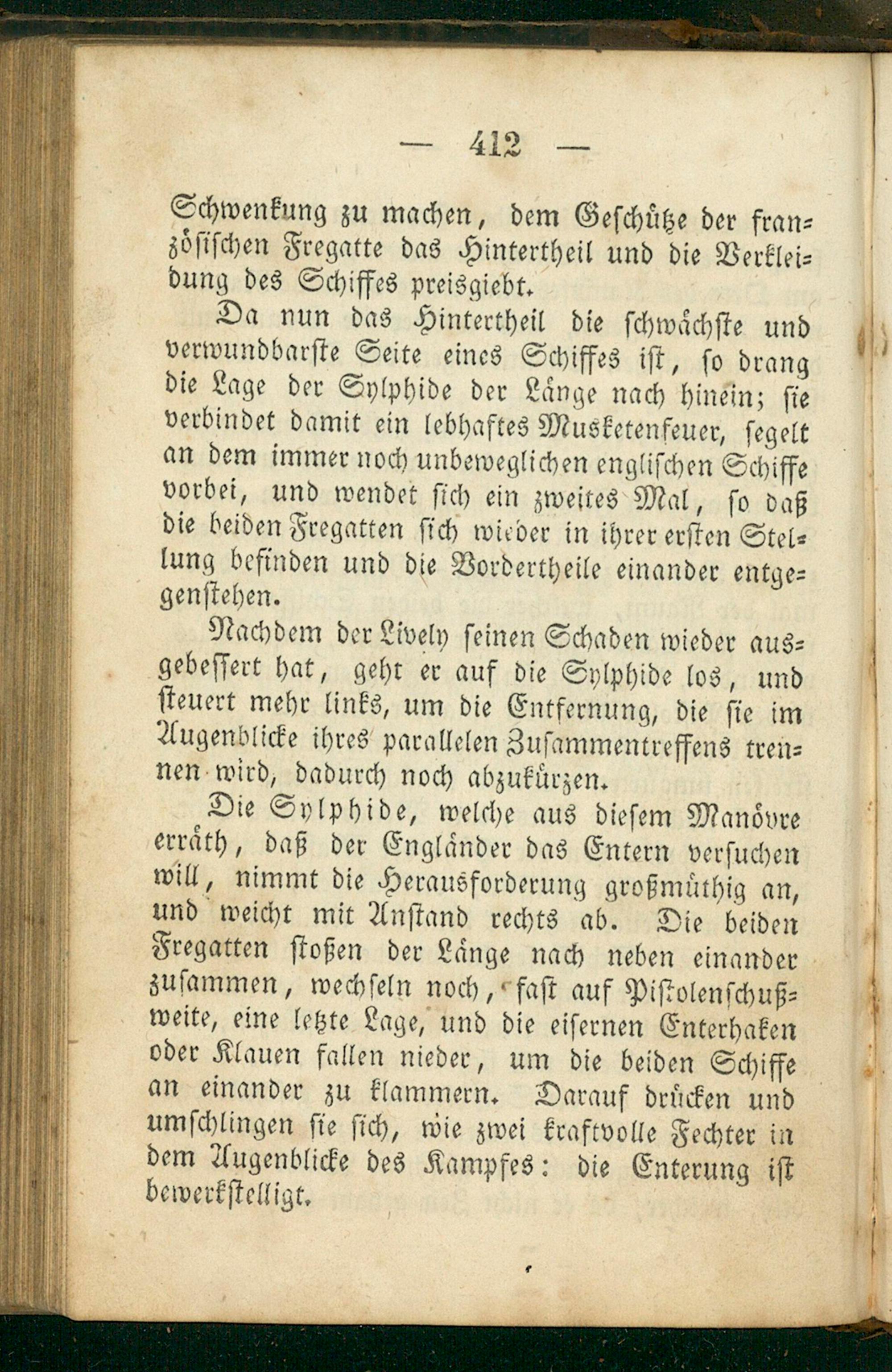 — 412 —

Schwenkung zu machen, dem Geschütze der französischen Fregatte das Hintertheil und die Verkleidung des Schiffes preisgiebt.

Da nun das Hintertheil die schwächste und verwundbarste Seite eines Schiffes ist, so drang die Lage der Sylphide der Länge nach hinein; sie verbindet damit ein lebhaftes Musketenfeuer, segelt an dem immer noch unbeweglichen englischen Schiffe vorbei, und wendet sich ein zweites Mal, so daß die beiden Fregatten sich wieder in ihrer ersten Stellung befinden und die Vordertheile einander entgegenstehen.

Nachdem der Lively seinen Schaden wieder ausgebessert hat, geht er auf die Sylphide los, und steuert mehr links, um die Entfernung, die sie im Augenblicke ihres parallelen Zusammentreffens trennen wird, dadurch noch abzukürzen.

Die Sylphide, welche aus diesem Manövre erräth, daß der Engländer das Entern versuchen will, nimmt die Herausforderung großmüthig an, und weicht mit Anstand rechts ab. Die beiden Fregatten stoßen der Länge nach neben einander zusammen, wechseln noch, fast auf Pistolenschußweite, eine letzte Lage, und die eisernen Enterhaken oder Klauen fallen nieder, um die beiden Schiffe an einander zu klammern. Darauf drücken und umschlingen sie sich, wie zwei kraftvolle Fechter in dem Augenblicke des Kampfes: die Enterung ist bewerkstelligt.